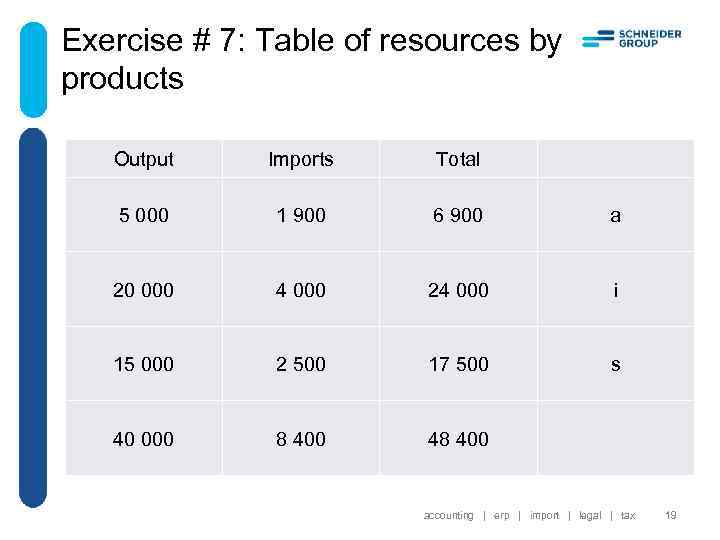 Exercise # 7: Table of resources by products

SCHNEIDER GROUP

| Output | Imports | Total | |
|---|---|---|---|
| 5 000 | 1 900 | 6 900 | a |
| 20 000 | 4 000 | 24 000 | i |
| 15 000 | 2 500 | 17 500 | s |
| 40 000 | 8 400 | 48 400 | |

accounting | erp | import | legal | tax 19